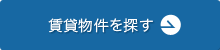 賃貸物件を探す